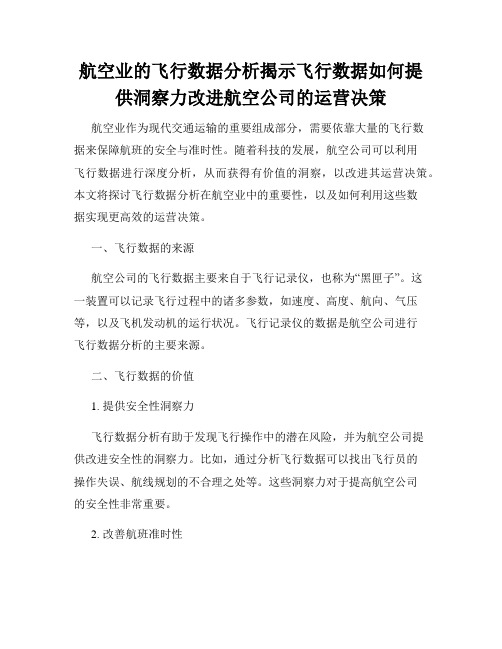 航空业的飞行数据分析揭示飞行数据如何提供洞察力改进航空公司的运营决策

航空业作为现代交通运输的重要组成部分，需要依靠大量的飞行数据来保障航班的安全与准时性。随着科技的发展，航空公司可以利用飞行数据进行深度分析，从而获得有价值的洞察，以改进其运营决策。本文将探讨飞行数据分析在航空业中的重要性，以及如何利用这些数据实现更高效的运营决策。

一、飞行数据的来源

航空公司的飞行数据主要来自于飞行记录仪，也称为“黑匣子”。这一装置可以记录飞行过程中的诸多参数，如速度、高度、航向、气压等，以及飞机发动机的运行状况。飞行记录仪的数据是航空公司进行飞行数据分析的主要来源。

二、飞行数据的价值

1. 提供安全性洞察力

飞行数据分析有助于发现飞行操作中的潜在风险，并为航空公司提供改进安全性的洞察力。比如，通过分析飞行数据可以找出飞行员的操作失误、航线规划的不合理之处等。这些洞察力对于提高航空公司的安全性非常重要。

2. 改善航班准时性